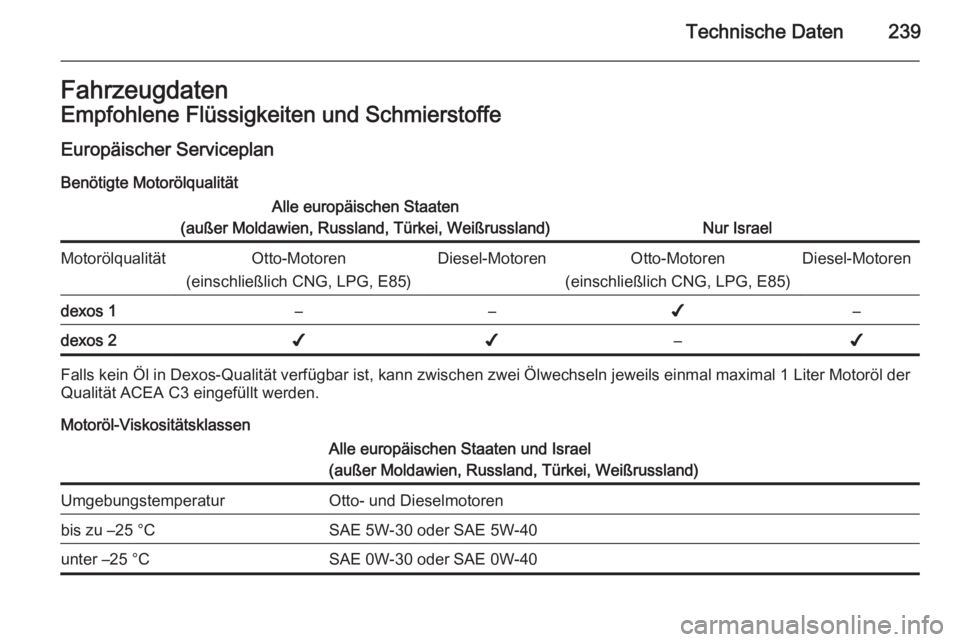 Technische Daten 239

Fahrzeugdaten
Empfohlene Flüssigkeiten und Schmierstoffe

Europäischer Serviceplan

Benötigte Motorölqualität

| | Alle europäischen Staaten (außer Moldawien, Russland, Türkei, Weißrussland) | | Nur Israel | |
|---|---|---|---|---|
| Motorölqualität | Otto-Motoren (einschließlich CNG, LPG, E85) | Diesel-Motoren | Otto-Motoren (einschließlich CNG, LPG, E85) | Diesel-Motoren |
| dexos 1 | – | – | ✓ | – |
| dexos 2 | ✓ | ✓ | – | ✓ |

Falls kein Öl in Dexos-Qualität verfügbar ist, kann zwischen zwei Ölwechseln jeweils einmal maximal 1 Liter Motoröl der Qualität ACEA C3 eingefüllt werden.

Motoröl-Viskositätsklassen

| | Alle europäischen Staaten und Israel (außer Moldawien, Russland, Türkei, Weißrussland) |
|---|---|
| Umgebungstemperatur | Otto- und Dieselmotoren |
| bis zu –25 °C | SAE 5W-30 oder SAE 5W-40 |
| unter –25 °C | SAE 0W-30 oder SAE 0W-40 |

carmanualsonline.info